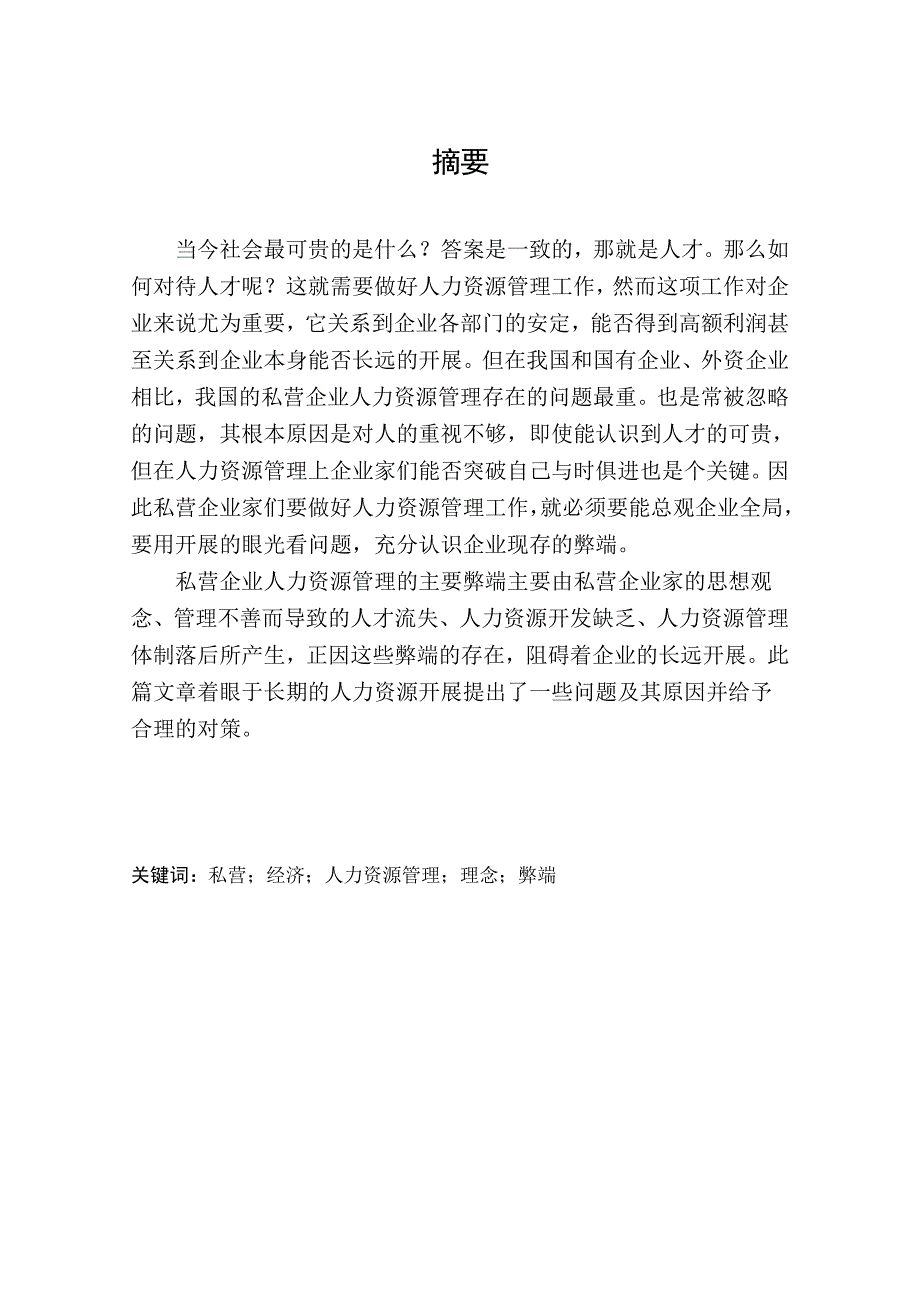 摘要

当今社会最可贵的是什么？答案是一致的，那就是人才。那么如何对待人才呢？这就需要做好人力资源管理工作，然而这项工作对企业来说尤为重要，它关系到企业各部门的安定，能否得到高额利润甚至关系到企业本身能否长远的开展。但在我国和国有企业、外资企业相比，我国的私营企业人力资源管理存在的问题最重。也是常被忽略的问题，其根本原因是对人的重视不够，即使能认识到人才的可贵，但在人力资源管理上企业家们能否突破自己与时俱进也是个关键。因此私营企业家们要做好人力资源管理工作，就必须要能总观企业全局，要用开展的眼光看问题，充分认识企业现存的弊端。

私营企业人力资源管理的主要弊端主要由私营企业家的思想观念、管理不善而导致的人才流失、人力资源开发缺乏、人力资源管理体制落后所产生，正因这些弊端的存在，阻碍着企业的长远开展。此篇文章着眼于长期的人力资源开展提出了一些问题及其原因并给予合理的对策。

关键词：私营；经济；人力资源管理；理念；弊端